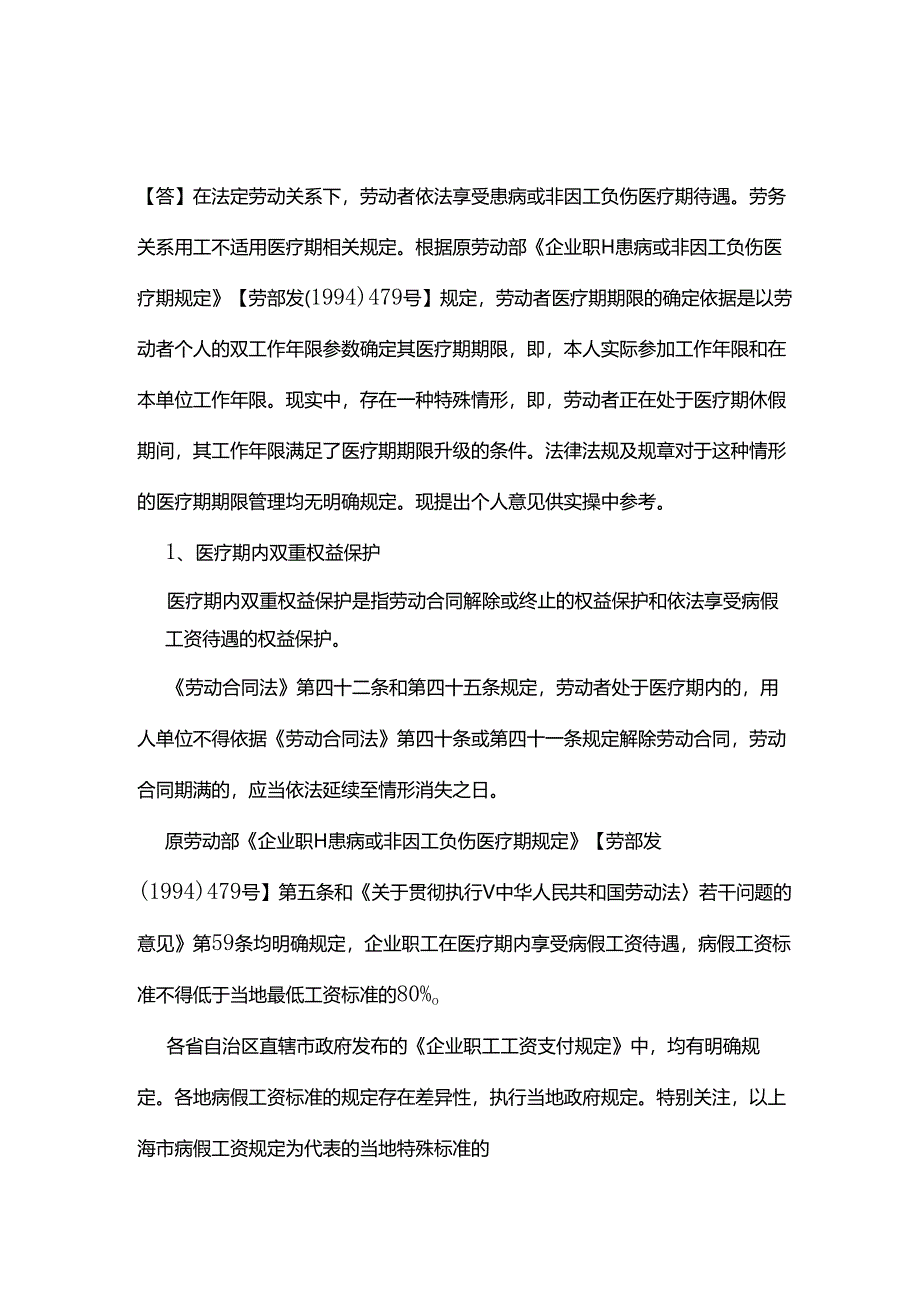 【答】在法定劳动关系下，劳动者依法享受患病或非因工负伤医疗期待遇。劳务关系用工不适用医疗期相关规定。根据原劳动部《企业职H患病或非因工负伤医疗期规定》【劳部发(1994)479号】规定，劳动者医疗期期限的确定依据是以劳动者个人的双工作年限参数确定其医疗期期限，即，本人实际参加工作年限和在本单位工作年限。现实中，存在一种特殊情形，即，劳动者正在处于医疗期休假期间，其工作年限满足了医疗期期限升级的条件。法律法规及规章对于这种情形的医疗期期限管理均无明确规定。现提出个人意见供实操中参考。

1、医疗期内双重权益保护

医疗期内双重权益保护是指劳动合同解除或终止的权益保护和依法享受病假工资待遇的权益保护。

《劳动合同法》第四十二条和第四十五条规定，劳动者处于医疗期内的，用人单位不得依据《劳动合同法》第四十条或第四十一条规定解除劳动合同，劳动合同期满的，应当依法延续至情形消失之日。

原劳动部《企业职H患病或非因工负伤医疗期规定》【劳部发(1994)479号】第五条和《关于贯彻执行V中华人民共和国劳动法〉若干问题的意见》第59条均明确规定，企业职工在医疗期内享受病假工资待遇，病假工资标准不得低于当地最低工资标准的80%。

各省自治区直辖市政府发布的《企业职工工资支付规定》中，均有明确规定。各地病假工资标准的规定存在差异性，执行当地政府规定。特别关注，以上海市病假工资规定为代表的当地特殊标准的